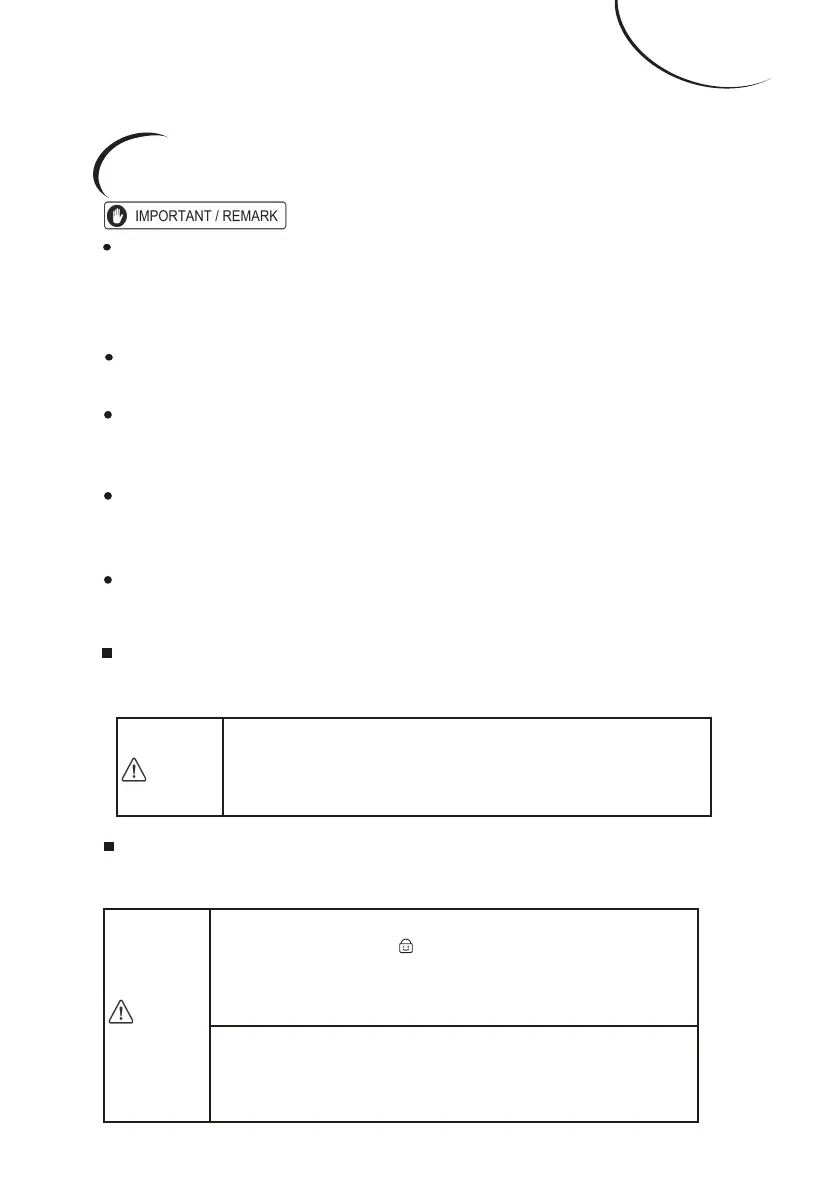 IMPORTANT / REMARK